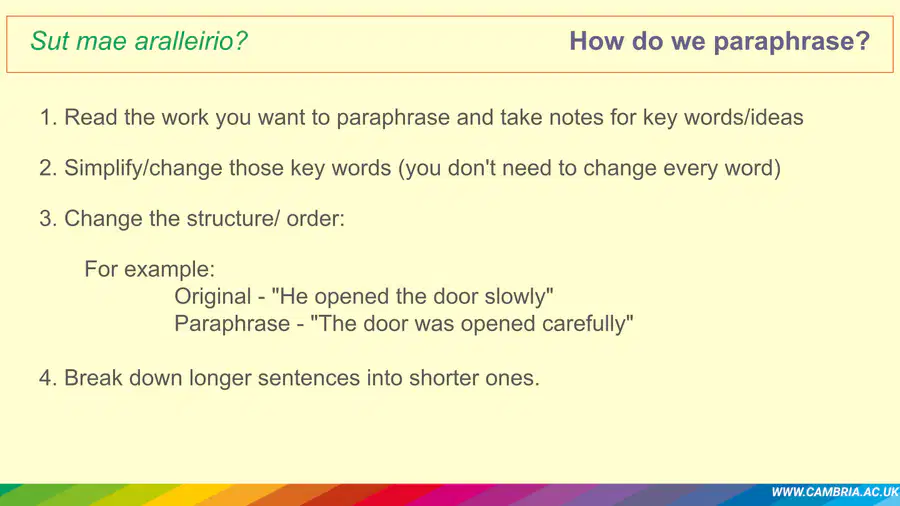 Sut mae aralleirio?

How do we paraphrase?

1. Read the work you want to paraphrase and take notes for key words/ideas

2. Simplify/change those key words (you don't need to change every word)

3. Change the structure/ order:

For example:
Original - "He opened the door slowly"
Paraphrase - "The door was opened carefully"

4. Break down longer sentences into shorter ones.

WWW.CAMBRIA.AC.UK